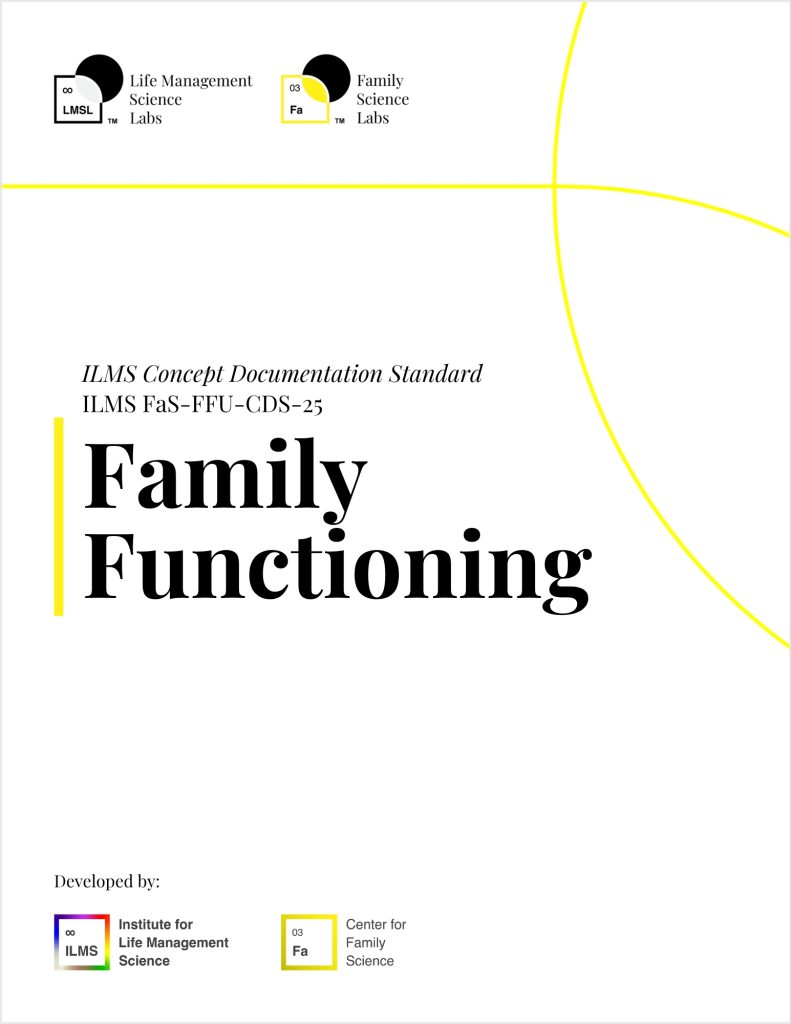 ∞
LMSL
TM
Life Management Science Labs

03
Fa
TM
Family Science Labs

ILMS Concept Documentation Standard
ILMS FaS-FFU-CDS-25

Family Functioning

Developed by:

∞
ILMS
Institute for Life Management Science

03
Fa
Center for Family Science